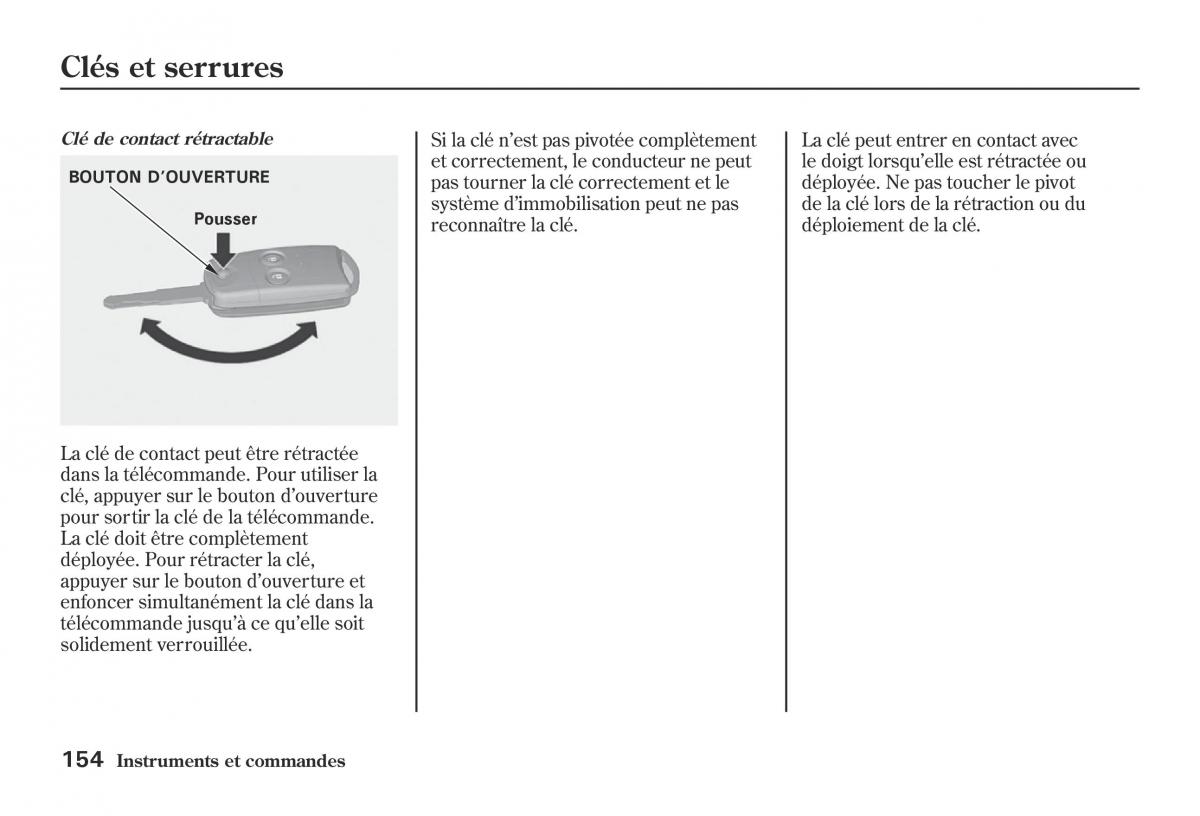 Clés et serrures

Clé de contact rétractable

BOUTON D'OUVERTURE

Pousser

La clé de contact peut être rétractée dans la télécommande. Pour utiliser la clé, appuyer sur le bouton d'ouverture pour sortir la clé de la télécommande. La clé doit être complètement déployée. Pour rétracter la clé, appuyer sur le bouton d'ouverture et enfoncer simultanément la clé dans la télécommande jusqu'à ce qu'elle soit solidement verrouillée.

Si la clé n'est pas pivotée complètement et correctement, le conducteur ne peut pas tourner la clé correctement et le système d'immobilisation peut ne pas reconnaître la clé.

La clé peut entrer en contact avec le doigt lorsqu'elle est rétractée ou déployée. Ne pas toucher le pivot de la clé lors de la rétraction ou du déploiement de la clé.

154 Instruments et commandes